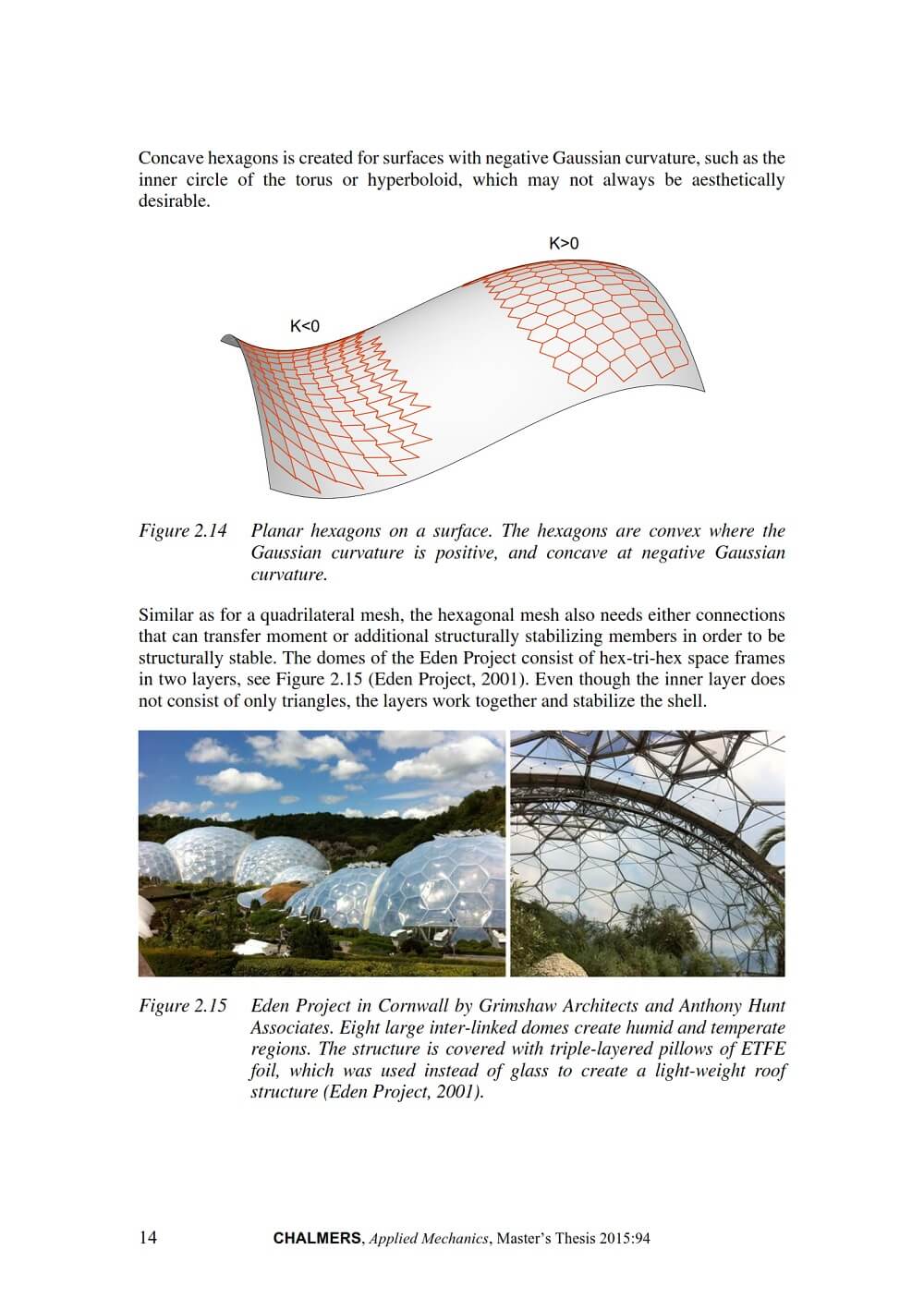 Concave hexagons is created for surfaces with negative Gaussian curvature, such as the inner circle of the torus or hyperboloid, which may not always be aesthetically desirable.

K>0

K<0

Figure 2.14 Planar hexagons on a surface. The hexagons are convex where the Gaussian curvature is positive, and concave at negative Gaussian curvature.

Similar as for a quadrilateral mesh, the hexagonal mesh also needs either connections that can transfer moment or additional structurally stabilizing members in order to be structurally stable. The domes of the Eden Project consist of hex-tri-hex space frames in two layers, see Figure 2.15 (Eden Project, 2001). Even though the inner layer does not consist of only triangles, the layers work together and stabilize the shell.

Figure 2.15 Eden Project in Cornwall by Grimshaw Architects and Anthony Hunt Associates. Eight large inter-linked domes create humid and temperate regions. The structure is covered with triple-layered pillows of ETFE foil, which was used instead of glass to create a light-weight roof structure (Eden Project, 2001).

14 CHALMERS, Applied Mechanics, Master's Thesis 2015:94